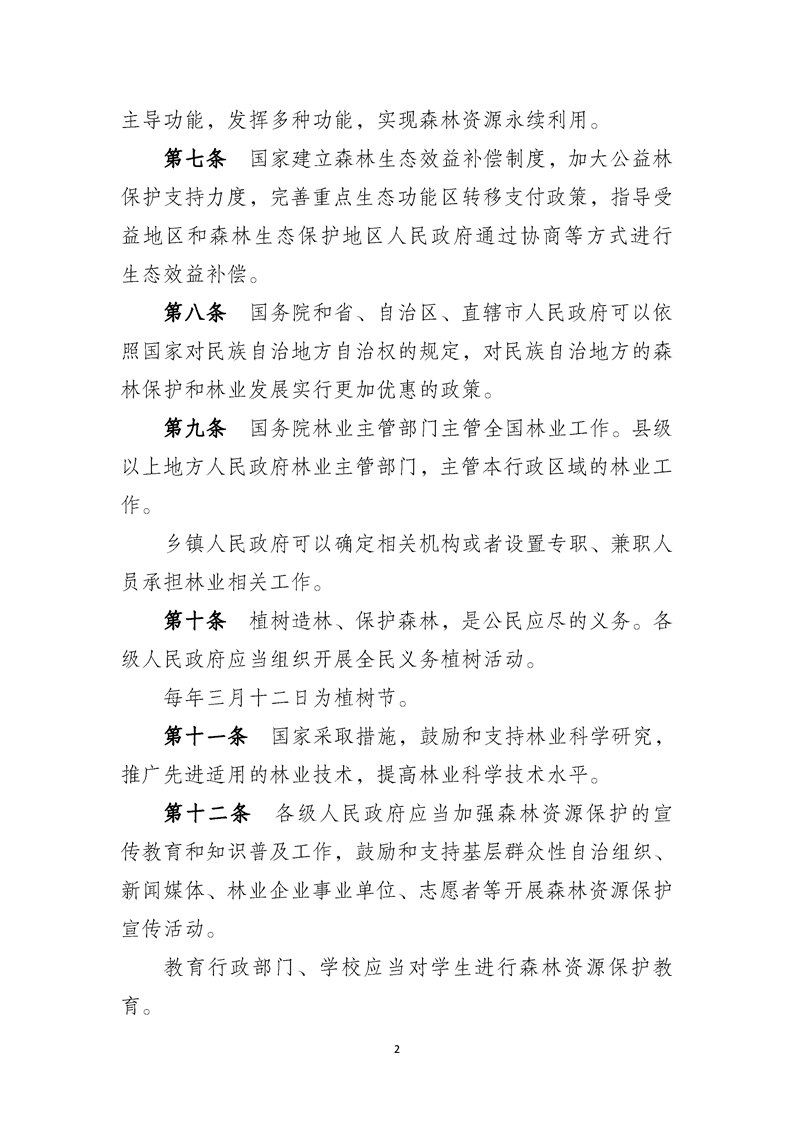 主导功能，发挥多种功能，实现森林资源永续利用。

第七条　国家建立森林生态效益补偿制度，加大公益林保护支持力度，完善重点生态功能区转移支付政策，指导受益地区和森林生态保护地区人民政府通过协商等方式进行生态效益补偿。

第八条　国务院和省、自治区、直辖市人民政府可以依照国家对民族自治地方自治权的规定，对民族自治地方的森林保护和林业发展实行更加优惠的政策。

第九条　国务院林业主管部门主管全国林业工作。县级以上地方人民政府林业主管部门，主管本行政区域的林业工作。

乡镇人民政府可以确定相关机构或者设置专职、兼职人员承担林业相关工作。

第十条　植树造林、保护森林，是公民应尽的义务。各级人民政府应当组织开展全民义务植树活动。

每年三月十二日为植树节。

第十一条　国家采取措施，鼓励和支持林业科学研究，推广先进适用的林业技术，提高林业科学技术水平。

第十二条　各级人民政府应当加强森林资源保护的宣传教育和知识普及工作，鼓励和支持基层群众性自治组织、新闻媒体、林业企业事业单位、志愿者等开展森林资源保护宣传活动。

教育行政部门、学校应当对学生进行森林资源保护教育。

2